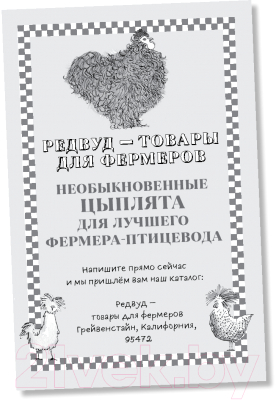 РЕДВУД — ТОВАРЫ ДЛЯ ФЕРМЕРОВ

НЕОБЫКНОВЕННЫЕ ЦЫПЛЯТА ДЛЯ ЛУЧШЕГО ФЕРМЕРА-ПТИЦЕВОДА

Напишите прямо сейчас и мы пришлём вам наш каталог:

Редвуд — товары для фермеров Грейвенстайн, Калифорния, 95472

21vek.by